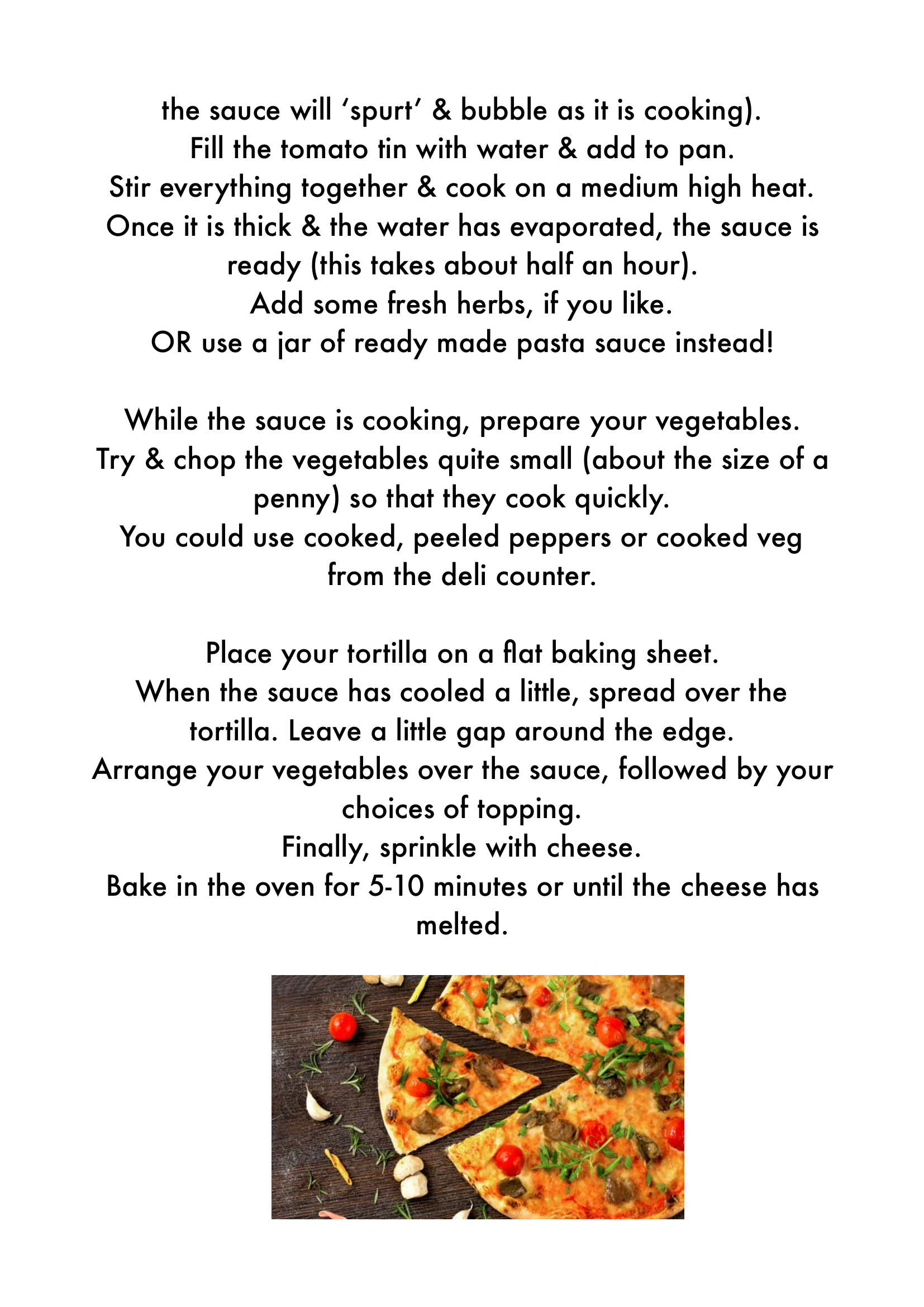 the sauce will 'spurt' & bubble as it is cooking).
Fill the tomato tin with water & add to pan.
Stir everything together & cook on a medium high heat.
Once it is thick & the water has evaporated, the sauce is ready (this takes about half an hour).
Add some fresh herbs, if you like.
OR use a jar of ready made pasta sauce instead!

While the sauce is cooking, prepare your vegetables.
Try & chop the vegetables quite small (about the size of a penny) so that they cook quickly.
You could use cooked, peeled peppers or cooked veg from the deli counter.

Place your tortilla on a flat baking sheet.
When the sauce has cooled a little, spread over the tortilla. Leave a little gap around the edge.
Arrange your vegetables over the sauce, followed by your choices of topping.
Finally, sprinkle with cheese.
Bake in the oven for 5-10 minutes or until the cheese has melted.